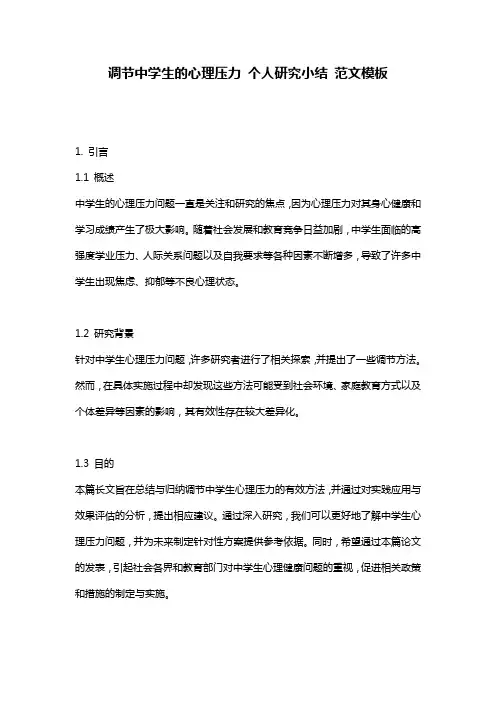 调节中学生的心理压力 个人研究小结 范文模板

1. 引言

1.1 概述

中学生的心理压力问题一直是关注和研究的焦点，因为心理压力对其身心健康和学习成绩产生了极大影响。随着社会发展和教育竞争日益加剧，中学生面临的高强度学业压力、人际关系问题以及自我要求等各种因素不断增多，导致了许多中学生出现焦虑、抑郁等不良心理状态。

1.2 研究背景

针对中学生心理压力问题，许多研究者进行了相关探索，并提出了一些调节方法。然而，在具体实施过程中却发现这些方法可能受到社会环境、家庭教育方式以及个体差异等因素的影响，其有效性存在较大差异化。

1.3 目的

本篇长文旨在总结与归纳调节中学生心理压力的有效方法，并通过对实践应用与效果评估的分析，提出相应建议。通过深入研究，我们可以更好地了解中学生心理压力问题，并为未来制定针对性方案提供参考依据。同时，希望通过本篇论文的发表，引起社会各界和教育部门对中学生心理健康问题的重视，促进相关政策和措施的制定与实施。